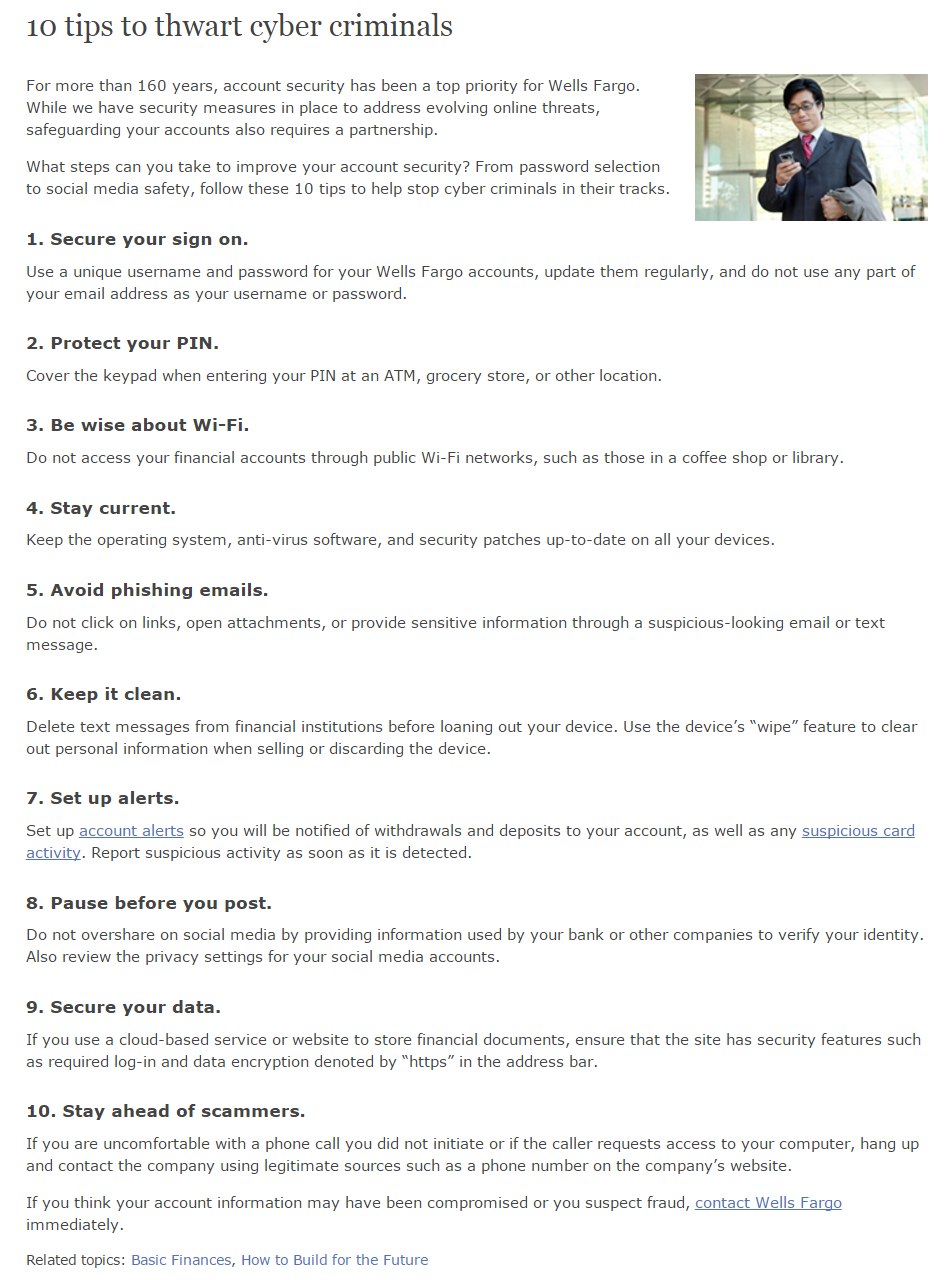 10 tips to thwart cyber criminals

For more than 160 years, account security has been a top priority for Wells Fargo. While we have security measures in place to address evolving online threats, safeguarding your accounts also requires a partnership.

What steps can you take to improve your account security? From password selection to social media safety, follow these 10 tips to help stop cyber criminals in their tracks.

1. Secure your sign on.

Use a unique username and password for your Wells Fargo accounts, update them regularly, and do not use any part of your email address as your username or password.

2. Protect your PIN.

Cover the keypad when entering your PIN at an ATM, grocery store, or other location.

3. Be wise about Wi-Fi.

Do not access your financial accounts through public Wi-Fi networks, such as those in a coffee shop or library.

4. Stay current.

Keep the operating system, anti-virus software, and security patches up-to-date on all your devices.

5. Avoid phishing emails.

Do not click on links, open attachments, or provide sensitive information through a suspicious-looking email or text message.

6. Keep it clean.

Delete text messages from financial institutions before loaning out your device. Use the device's "wipe" feature to clear out personal information when selling or discarding the device.

7. Set up alerts.

Set up account alerts so you will be notified of withdrawals and deposits to your account, as well as any suspicious card activity. Report suspicious activity as soon as it is detected.

8. Pause before you post.

Do not overshare on social media by providing information used by your bank or other companies to verify your identity. Also review the privacy settings for your social media accounts.

9. Secure your data.

If you use a cloud-based service or website to store financial documents, ensure that the site has security features such as required log-in and data encryption denoted by "https" in the address bar.

10. Stay ahead of scammers.

If you are uncomfortable with a phone call you did not initiate or if the caller requests access to your computer, hang up and contact the company using legitimate sources such as a phone number on the company's website.

If you think your account information may have been compromised or you suspect fraud, contact Wells Fargo immediately.

Related topics: Basic Finances, How to Build for the Future